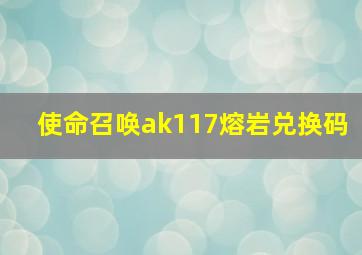 使命召唤ak117熔岩兑换码